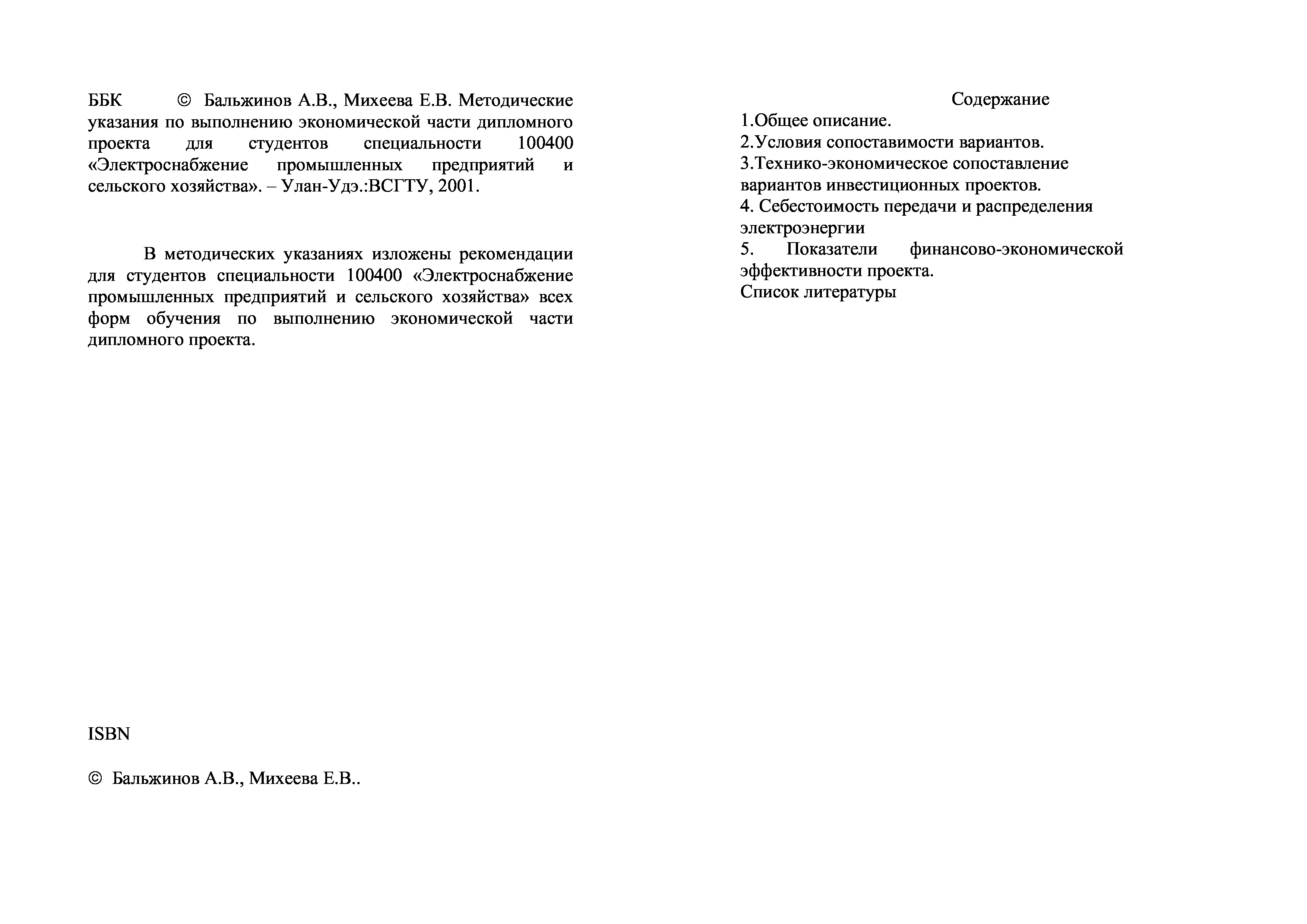 ББК © Бальжинов А.В., Михеева Е.В. Методические указания по выполнению экономической части дипломного проекта для студентов специальности 100400 «Электроснабжение промышленных предприятий и сельского хозяйства». – Улан-Удэ.:ВСГТУ, 2001.

В методических указаниях изложены рекомендации для студентов специальности 100400 «Электроснабжение промышленных предприятий и сельского хозяйства» всех форм обучения по выполнению экономической части дипломного проекта.

ISBN

© Бальжинов А.В., Михеева Е.В..

Содержание
1.Общее описание.
2.Условия сопоставимости вариантов.
3.Технико-экономическое сопоставление вариантов инвестиционных проектов.
4. Себестоимость передачи и распределения электроэнергии
5. Показатели финансово-экономической эффективности проекта.
Список литературы